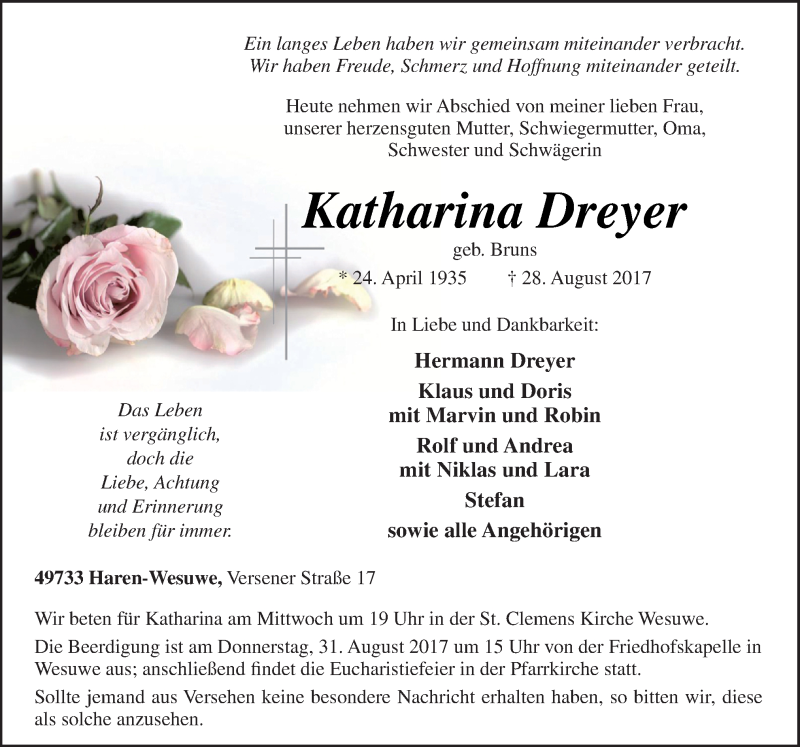 Ein langes Leben haben wir gemeinsam miteinander verbracht.
Wir haben Freude, Schmerz und Hoffnung miteinander geteilt.

Heute nehmen wir Abschied von meiner lieben Frau, unserer herzensguten Mutter, Schwiegermutter, Oma, Schwester und Schwägerin

Katharina Dreyer

geb. Bruns

* 24. April 1935 † 28. August 2017

In Liebe und Dankbarkeit:

Hermann Dreyer

Klaus und Doris
mit Marvin und Robin

Rolf und Andrea
mit Niklas und Lara

Stefan

sowie alle Angehörigen

Das Leben ist vergänglich, doch die Liebe, Achtung und Erinnerung bleiben für immer.

49733 Haren-Wesuwe, Versener Straße 17

Wir beten für Katharina am Mittwoch um 19 Uhr in der St. Clemens Kirche Wesuwe.

Die Beerdigung ist am Donnerstag, 31. August 2017 um 15 Uhr von der Friedhofskapelle in Wesuwe aus; anschließend findet die Eucharistiefeier in der Pfarrkirche statt.

Sollte jemand aus Versehen keine besondere Nachricht erhalten haben, so bitten wir, diese als solche anzusehen.